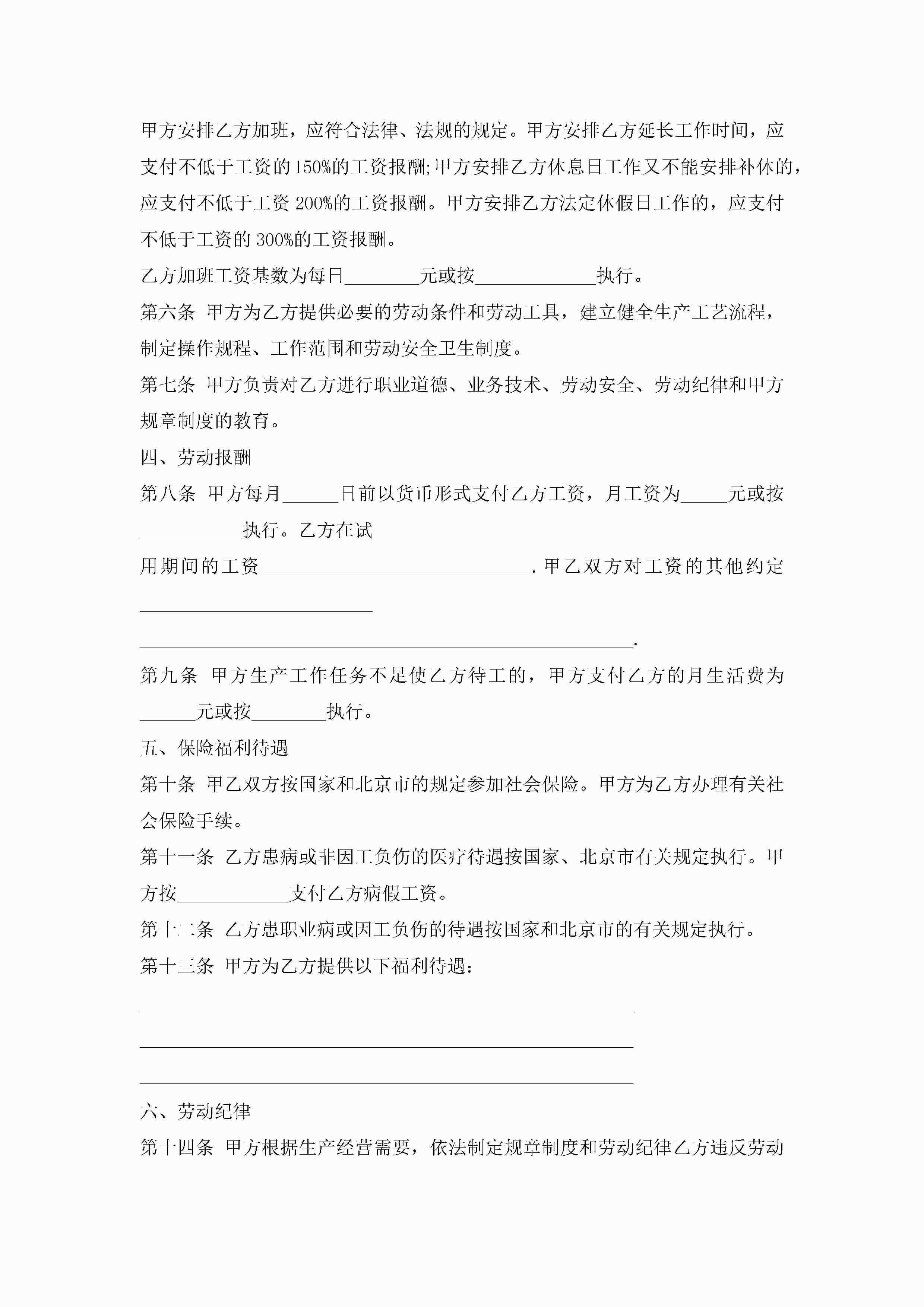 甲方安排乙方加班，应符合法律、法规的规定。甲方安排乙方延长工作时间，应支付不低于工资的150%的工资报酬;甲方安排乙方休息日工作又不能安排补休的，应支付不低于工资 200%的工资报酬。甲方安排乙方法定休假日工作的，应支付不低于工资的 300%的工资报酬。

乙方加班工资基数为每日________元或按_____________执行。

第六条 甲方为乙方提供必要的劳动条件和劳动工具，建立健全生产工艺流程，制定操作规程、工作范围和劳动安全卫生制度。

第七条 甲方负责对乙方进行职业道德、业务技术、劳动安全、劳动纪律和甲方规章制度的教育。

四、劳动报酬

第八条 甲方每月______日前以货币形式支付乙方工资，月工资为_____元或按___________执行。乙方在试

用期间的工资_____________________________. 甲乙双方对工资的其他约定_________________________

_____________________________________________________.

第九条 甲方生产工作任务不足使乙方待工的，甲方支付乙方的月生活费为______元或按________执行。

五、保险福利待遇

第十条 甲乙双方按国家和北京市的规定参加社会保险。甲方为乙方办理有关社会保险手续。

第十一条 乙方患病或非因工负伤的医疗待遇按国家、北京市有关规定执行。甲方按____________支付乙方病假工资。

第十二条 乙方患职业病或因工负伤的待遇按国家和北京市的有关规定执行。

第十三条 甲方为乙方提供以下福利待遇：

_____________________________________________________

_____________________________________________________

_____________________________________________________

六、劳动纪律

第十四条 甲方根据生产经营需要，依法制定规章制度和劳动纪律乙方违反劳动